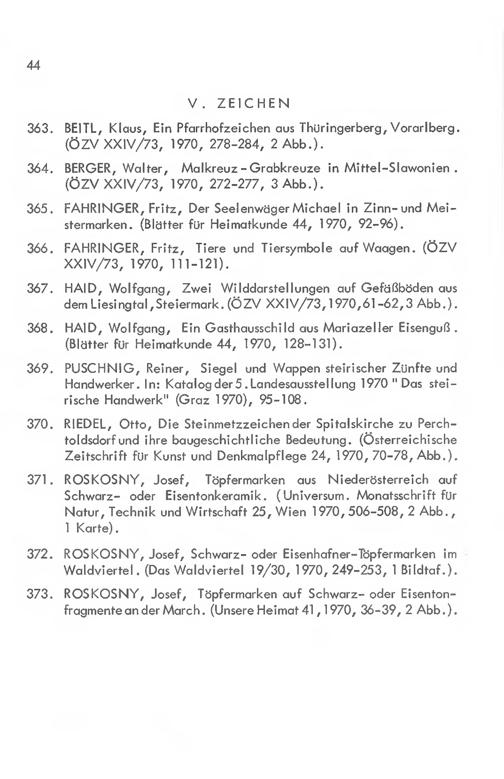 44

V. ZEICHEN

363. BEITL, Klaus, Ein Pfarrhofzeichen aus Thüringerberg, Vorarlberg. (ÖZV XXIV/73, 1970, 278-284, 2 Abb.).

364. BERGER, Walter, Malkreuz - Grabkreuze in Mittel-Slawonien. (ÖZV XXIV/73, 1970, 272-277, 3 Abb.).

365. FAHRINGER, Fritz, Der Seelenwäger Michael in Zinn- und Meistermarken. (Blätter für Heimatkunde 44, 1970, 92-96).

366. FAHRINGER, Fritz, Tiere und Tiersymbole auf Waagen. (ÖZV XXIV/73, 1970, 111-121).

367. HAID, Wolfgang, Zwei Wilddarstellungen auf Gefäßböden aus dem Liesingtal, Steiermark. (ÖZV XXIV/73, 1970, 61-62, 3 Abb.).

368. HAID, Wolfgang, Ein Gasthausschild aus Mariazeller Eisenguß. (Blätter für Heimatkunde 44, 1970, 128-131).

369. PUSCHNIG, Reiner, Siegel und Wappen steirischer Zünfte und Handwerker. In: Katalog der 5. Landesausstellung 1970 "Das steirische Handwerk" (Graz 1970), 95-108.

370. RIEDEL, Otto, Die Steinmetzzeichen der Spitalskirche zu Perchtoldsdorf und ihre baugeschichtliche Bedeutung. (Österreichische Zeitschrift für Kunst und Denkmalpflege 24, 1970, 70-78, Abb.).

371. ROSKOSNY, Josef, Töpfermarken aus Niederösterreich auf Schwarz- oder Eisentonkeramik. (Universum. Monatsschrift für Natur, Technik und Wirtschaft 25, Wien 1970, 506-508, 2 Abb., 1 Karte).

372. ROSKOSNY, Josef, Schwarz- oder Eisenhafner-Töpfermarken im Waldviertel. (Das Waldviertel 19/30, 1970, 249-253, 1 Bildtaf.).

373. ROSKOSNY, Josef, Töpfermarken auf Schwarz- oder Eisentonfragmente an der March. (Unsere Heimat 41, 1970, 36-39, 2 Abb.).